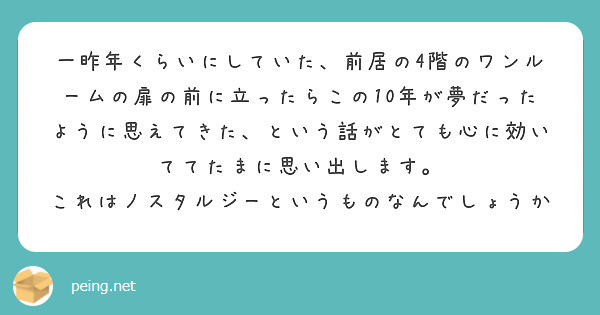 一昨年くらいにしていた、前居の4階のワンルームの扉の前に立ったらこの10年が夢だったように思えてきた、という話がとても心に効いててたまに思い出します。
これはノスタルジーというものなんでしょうか

peing.net